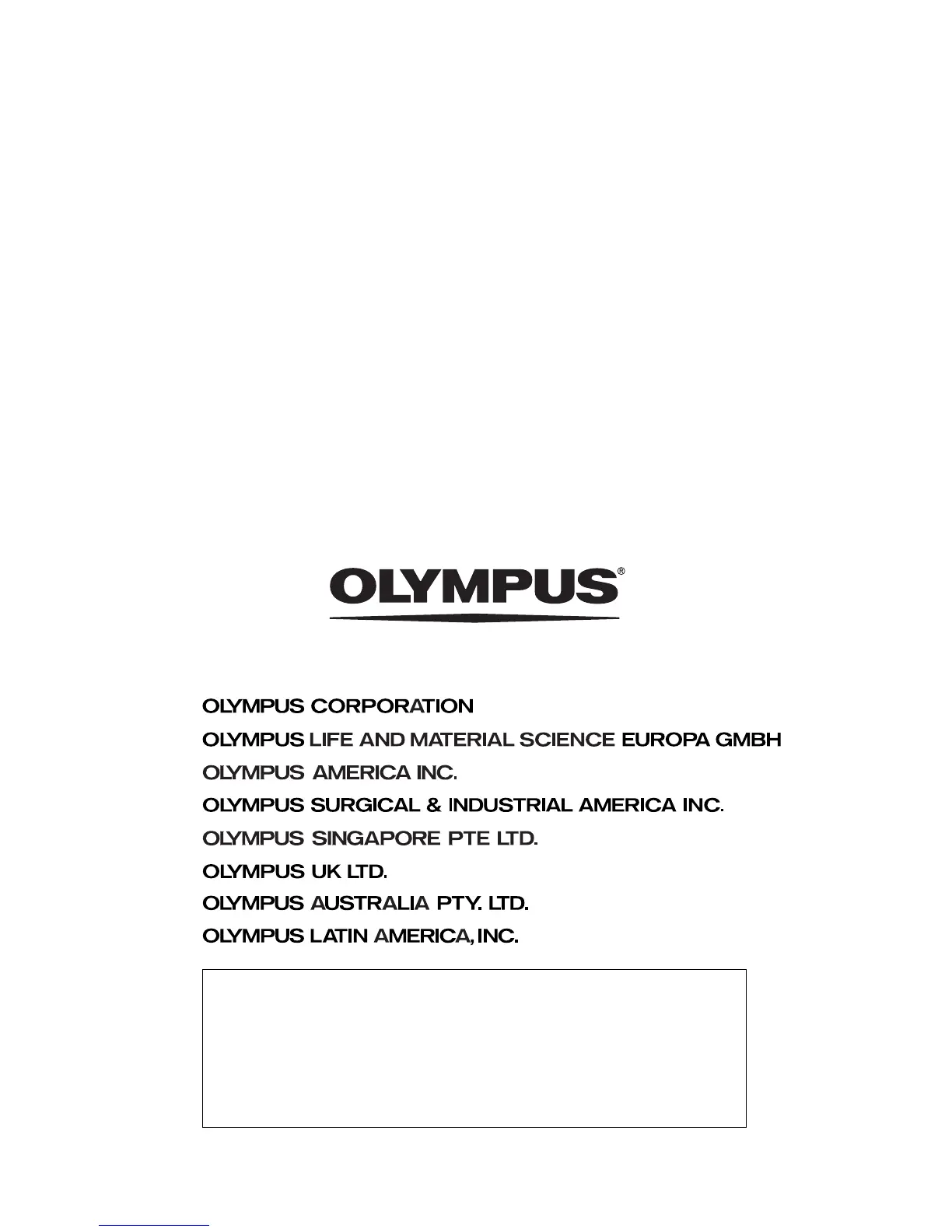 OLYMPUS®

OLYMPUS CORPORATION
OLYMPUS LIFE AND MATERIAL SCIENCE EUROPA GMBH
OLYMPUS AMERICA INC.
OLYMPUS SURGICAL & INDUSTRIAL AMERICA INC.
OLYMPUS SINGAPORE PTE LTD.
OLYMPUS UK LTD.
OLYMPUS AUSTRALIA PTY. LTD.
OLYMPUS LATIN AMERICA, INC.